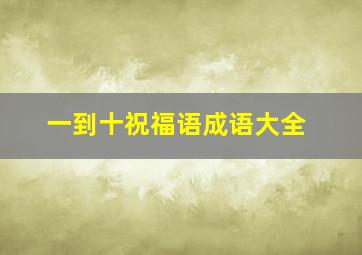 一到十祝福语成语大全